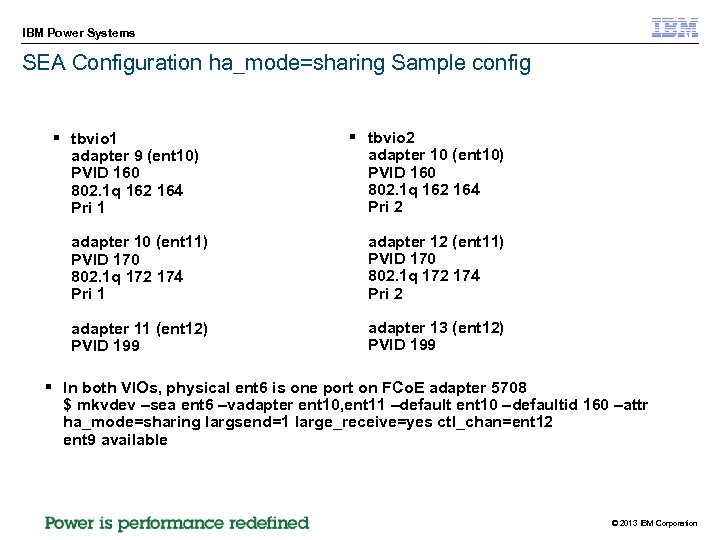 IBM Power Systems

IBM

SEA Configuration ha_mode=sharing Sample config

▪ tbvio1
adapter 9 (ent10)
PVID 160
802.1q 162 164
Pri 1

adapter 10 (ent11)
PVID 170
802.1q 172 174
Pri 1

adapter 11 (ent12)
PVID 199

▪ tbvio2
adapter 10 (ent10)
PVID 160
802.1q 162 164
Pri 2

adapter 12 (ent11)
PVID 170
802.1q 172 174
Pri 2

adapter 13 (ent12)
PVID 199

▪ In both VIOs, physical ent6 is one port on FCoE adapter 5708
$ mkvdev –sea ent6 –vadapter ent10,ent11 –default ent10 –defaultid 160 –attr ha_mode=sharing largsend=1 large_receive=yes ctl_chan=ent12
ent9 available

Power is performance redefined

© 2013 IBM Corporation